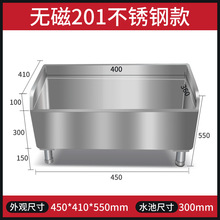 无磁201不锈钢款

410
400
360
100
300
550
150
450

外观尺寸 450*410*550mm 水池尺寸 300mm